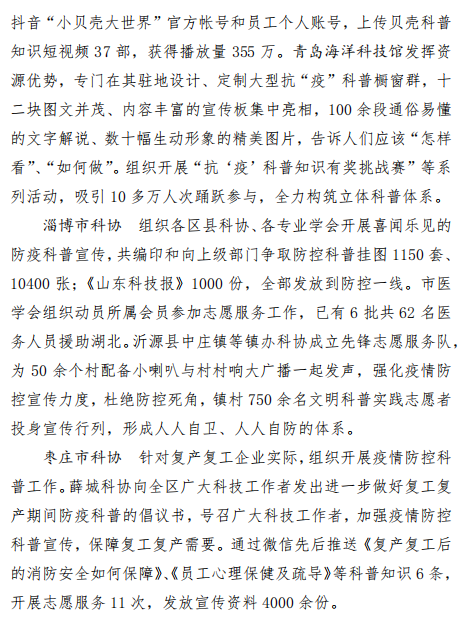 抖音“小贝壳大世界”官方帐号和员工个人账号，上传贝壳科普知识短视频 37 部，获得播放量 355 万。青岛海洋科技馆发挥资源优势，专门在其驻地设计、定制大型抗“疫”科普橱窗群，十二块图文并茂、内容丰富的宣传板集中亮相，100 余段通俗易懂的文字解说、数十幅生动形象的精美图片，告诉人们应该“怎样看”、“如何做”。组织开展“抗‘疫’科普知识有奖挑战赛”等系列活动，吸引 10 多万人次踊跃参与，全力构筑立体科普体系。

淄博市科协　组织各区县科协、各专业学会开展喜闻乐见的防疫科普宣传，共编印和向上级部门争取防控科普挂图 1150 套、10400 张；《山东科技报》1000 份，全部发放到防控一线。市医学会组织动员所属会员参加志愿服务工作，已有 6 批共 62 名医务人员援助湖北。沂源县中庄镇等镇办科协成立先锋志愿服务队，为 50 余个村配备小喇叭与村村响大广播一起发声，强化疫情防控宣传力度，杜绝防控死角，镇村 750 余名文明科普实践志愿者投身宣传行列，形成人人自卫、人人自防的体系。

枣庄市科协　针对复产复工企业实际，组织开展疫情防控科普工作。薛城科协向全区广大科技工作者发出进一步做好复工复产期间防疫科普的倡议书，号召广大科技工作者，加强疫情防控科普宣传，保障复工复产需要。通过微信先后推送《复产复工后的消防安全如何保障》、《员工心理保健及疏导》等科普知识 6 条，开展志愿服务 11 次，发放宣传资料 4000 余份。